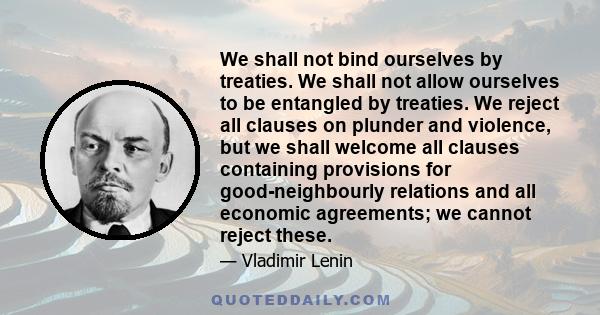 We shall not bind ourselves by treaties. We shall not allow ourselves to be entangled by treaties. We reject all clauses on plunder and violence, but we shall welcome all clauses containing provisions for good-neighbourly relations and all economic agreements; we cannot reject these.

— Vladimir Lenin

QUOTEDDAILY.COM